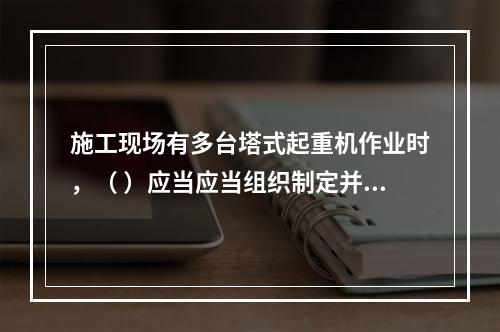 施工现场有多台塔式起重机作业时，（）应当应当组织制定并...